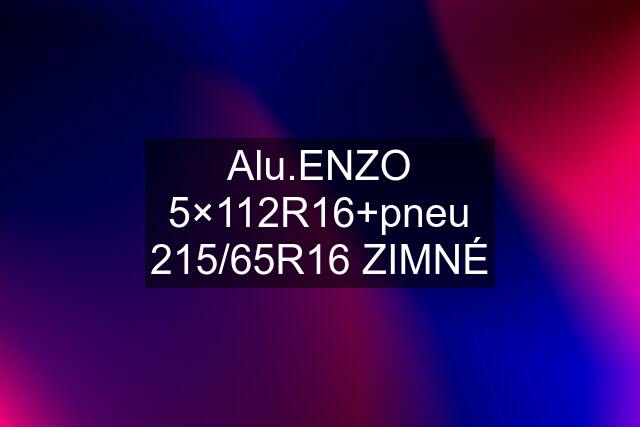 Alu.ENZO 5×112R16+pneu 215/65R16 ZIMNÉ